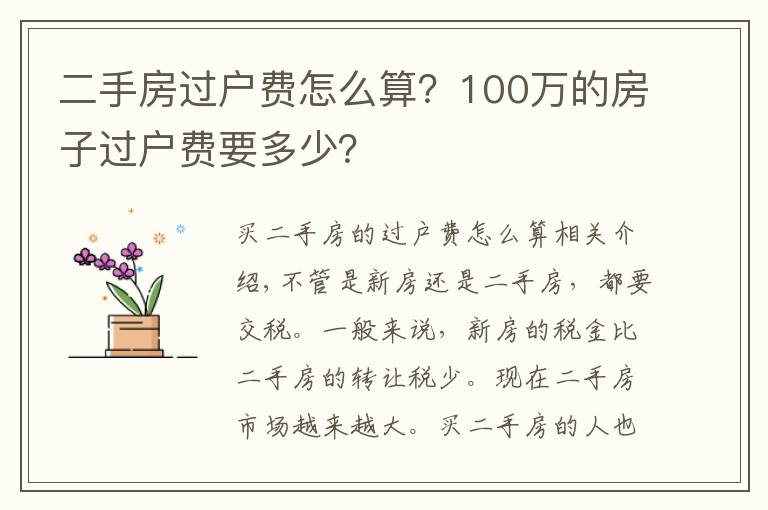 二手房过户费怎么算？100万的房子过户费要多少？

买二手房的过户费怎么算相关介绍，不管是新房还是二手房，都要交税。一般来说，新房的税金比二手房的转让税少。现在二手房市场越来越大。买二手房的人也